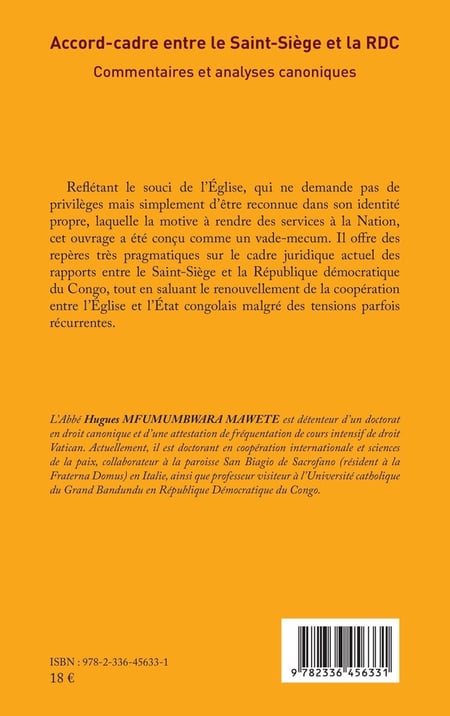 Accord-cadre entre le Saint-Siège et la RDC

Commentaires et analyses canoniques

Reflétant le souci de l'Église, qui ne demande pas de privilèges mais simplement d'être reconnue dans son identité propre, laquelle la motive à rendre des services à la Nation, cet ouvrage a été conçu comme un vade-mecum. Il offre des repères très pragmatiques sur le cadre juridique actuel des rapports entre le Saint-Siège et la République démocratique du Congo, tout en saluant le renouvellement de la coopération entre l'Église et l'État congolais malgré des tensions parfois récurrentes.

L'Abbé Hugues MFUMUMBWARA MAWETE est détenteur d'un doctorat en droit canonique et d'une attestation de fréquentation de cours intensif de droit Vatican. Actuellement, il est doctorant en coopération internationale et sciences de la paix, collaborateur à la paroisse San Biagio de Sacrofano (résident à la Fraterna Domus) en Italie, ainsi que professeur visiteur à l'Université catholique du Grand Bandundu en République Démocratique du Congo.

ISBN : 978-2-336-45633-1
18 €

9 782336 456331